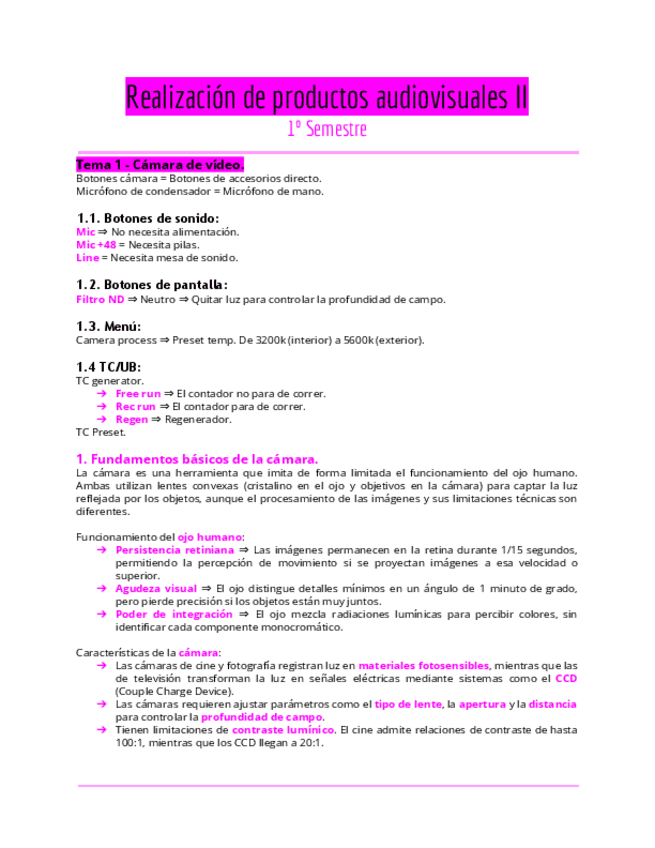 Realización de productos audiovisuales II
1º Semestre

Tema 1 - Cámara de vídeo.
Botones cámara = Botones de accesorios directo.
Micrófono de condensador = Micrófono de mano.

1.1. Botones de sonido:
Mic ⇒ No necesita alimentación.
Mic +48 = Necesita pilas.
Line = Necesita mesa de sonido.

1.2. Botones de pantalla:
Filtro ND ⇒ Neutro ⇒ Quitar luz para controlar la profundidad de campo.

1.3. Menú:
Camera process ⇒ Preset temp. De 3200k (interior) a 5600k (exterior).

1.4 TC/UB:
TC generator.
➔ Free run ⇒ El contador no para de correr.
➔ Rec run ⇒ El contador para de correr.
➔ Regen ⇒ Regenerador.
TC Preset.

1. Fundamentos básicos de la cámara.
La cámara es una herramienta que imita de forma limitada el funcionamiento del ojo humano. Ambas utilizan lentes convexas (cristalino en el ojo y objetivos en la cámara) para captar la luz reflejada por los objetos, aunque el procesamiento de las imágenes y sus limitaciones técnicas son diferentes.

Funcionamiento del ojo humano:
➔ Persistencia retiniana ⇒ Las imágenes permanecen en la retina durante 1/15 segundos, permitiendo la percepción de movimiento si se proyectan imágenes a esa velocidad o superior.
➔ Agudeza visual ⇒ El ojo distingue detalles mínimos en un ángulo de 1 minuto de grado, pero pierde precisión si los objetos están muy juntos.
➔ Poder de integración ⇒ El ojo mezcla radiaciones lumínicas para percibir colores, sin identificar cada componente monocromático.

Características de la cámara:
➔ Las cámaras de cine y fotografía registran luz en materiales fotosensibles, mientras que las de televisión transforman la luz en señales eléctricas mediante sistemas como el CCD (Couple Charge Device).
➔ Las cámaras requieren ajustar parámetros como el tipo de lente, la apertura y la distancia para controlar la profundidad de campo.
➔ Tienen limitaciones de contraste lumínico. El cine admite relaciones de contraste de hasta 100:1, mientras que los CCD llegan a 20:1.